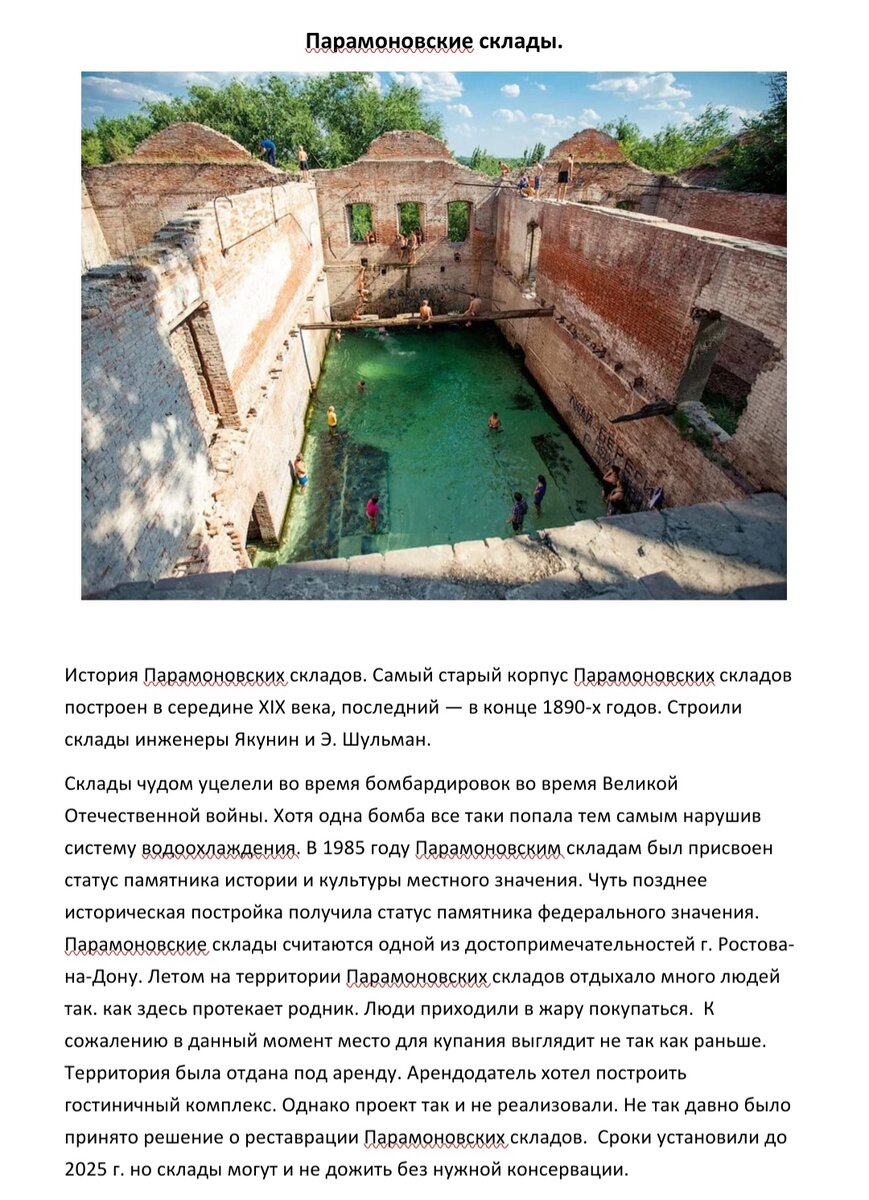 Парамоновские склады.

История Парамоновских складов. Самый старый корпус Парамоновских складов построен в середине XIX века, последний — в конце 1890-х годов. Строили склады инженеры Якунин и Э. Шульман.

Склады чудом уцелели во время бомбардировок во время Великой Отечественной войны. Хотя одна бомба все таки попала тем самым нарушив систему водоохлаждения. В 1985 году Парамоновским складам был присвоен статус памятника истории и культуры местного значения. Чуть позднее историческая постройка получила статус памятника федерального значения. Парамоновские склады считаются одной из достопримечательностей г. Ростова-на-Дону. Летом на территории Парамоновских складов отдыхало много людей так. как здесь протекает родник. Люди приходили в жару покупаться. К сожалению в данный момент место для купания выглядит не так как раньше. Территория была отдана под аренду. Арендодатель хотел построить гостиничный комплекс. Однако проект так и не реализовали. Не так давно было принято решение о реставрации Парамоновских складов. Сроки установили до 2025 г. но склады могут и не дожить без нужной консервации.